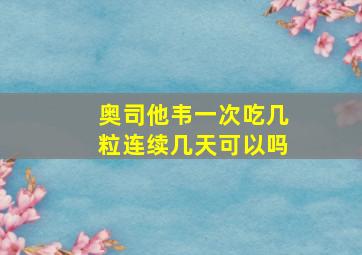 奥司他韦一次吃几粒连续几天可以吗